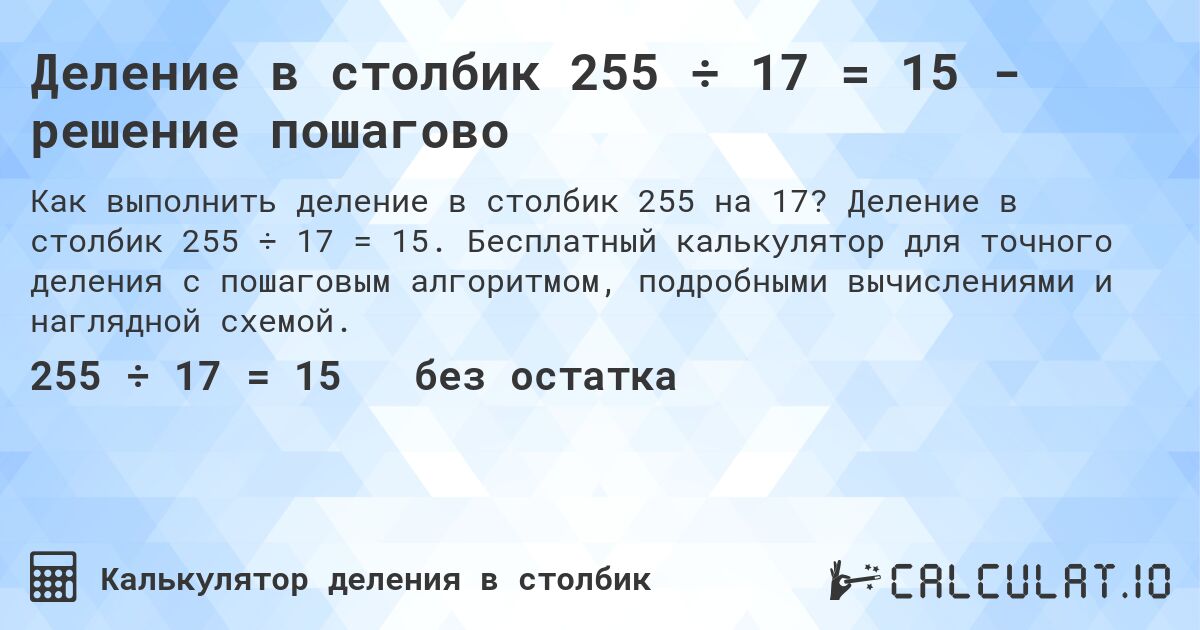 Деление в столбик 255 ÷ 17 = 15 - решение пошагово

Как выполнить деление в столбик 255 на 17? Деление в столбик 255 ÷ 17 = 15. Бесплатный калькулятор для точного деления с пошаговым алгоритмом, подробными вычислениями и наглядной схемой.

255 ÷ 17 = 15 без остатка

Калькулятор деления в столбик

CALCULAT.IO